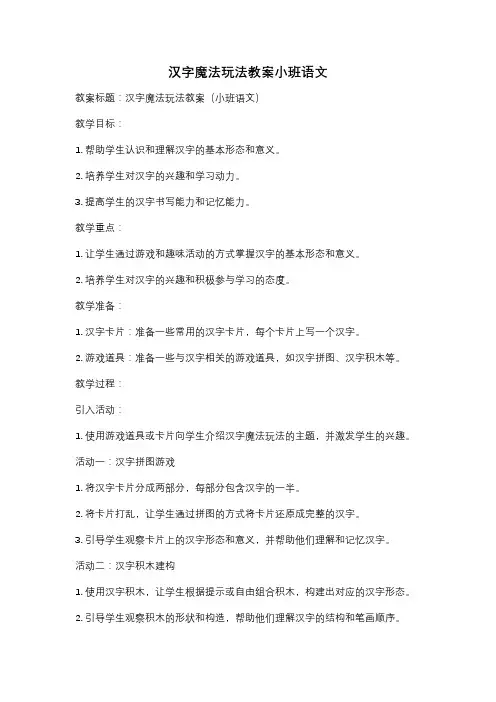 汉字魔法玩法教案小班语文

教案标题：汉字魔法玩法教案（小班语文）

教学目标：

1. 帮助学生认识和理解汉字的基本形态和意义。

2. 培养学生对汉字的兴趣和学习动力。

3. 提高学生的汉字书写能力和记忆能力。

教学重点：

1. 让学生通过游戏和趣味活动的方式掌握汉字的基本形态和意义。

2. 培养学生对汉字的兴趣和积极参与学习的态度。

教学准备：

1. 汉字卡片：准备一些常用的汉字卡片，每个卡片上写一个汉字。

2. 游戏道具：准备一些与汉字相关的游戏道具，如汉字拼图、汉字积木等。

教学过程：

引入活动：

1. 使用游戏道具或卡片向学生介绍汉字魔法玩法的主题，并激发学生的兴趣。

活动一：汉字拼图游戏

1. 将汉字卡片分成两部分，每部分包含汉字的一半。

2. 将卡片打乱，让学生通过拼图的方式将卡片还原成完整的汉字。

3. 引导学生观察卡片上的汉字形态和意义，并帮助他们理解和记忆汉字。

活动二：汉字积木建构

1. 使用汉字积木，让学生根据提示或自由组合积木，构建出对应的汉字形态。

2. 引导学生观察积木的形状和构造，帮助他们理解汉字的结构和笔画顺序。